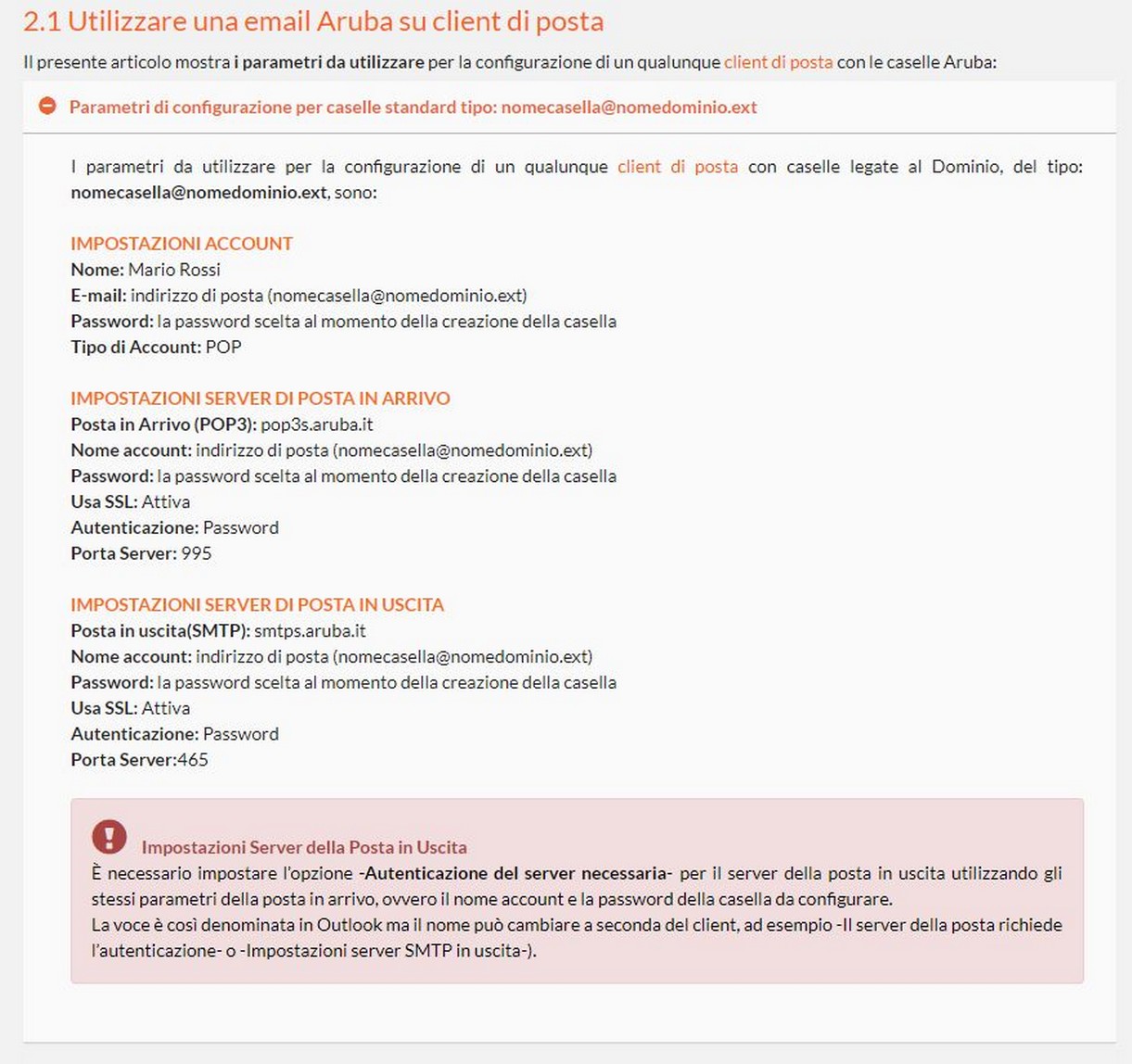 2.1 Utilizzare una email Aruba su client di posta

Il presente articolo mostra i parametri da utilizzare per la configurazione di un qualunque client di posta con le caselle Aruba:

Parametri di configurazione per caselle standard tipo: nomecasella@nomedominio.ext

I parametri da utilizzare per la configurazione di un qualunque client di posta con caselle legate al Dominio, del tipo: nomecasella@nomedominio.ext, sono:

IMPOSTAZIONI ACCOUNT
Nome: Mario Rossi
E-mail: indirizzo di posta (nomecasella@nomedominio.ext)
Password: la password scelta al momento della creazione della casella
Tipo di Account: POP

IMPOSTAZIONI SERVER DI POSTA IN ARRIVO
Posta in Arrivo (POP3): pop3s.aruba.it
Nome account: indirizzo di posta (nomecasella@nomedominio.ext)
Password: la password scelta al momento della creazione della casella
Usa SSL: Attiva
Autenticazione: Password
Porta Server: 995

IMPOSTAZIONI SERVER DI POSTA IN USCITA
Posta in uscita(SMTP): smtps.aruba.it
Nome account: indirizzo di posta (nomecasella@nomedominio.ext)
Password: la password scelta al momento della creazione della casella
Usa SSL: Attiva
Autenticazione: Password
Porta Server:465

Impostazioni Server della Posta in Uscita
È necessario impostare l'opzione -Autenticazione del server necessaria- per il server della posta in uscita utilizzando gli stessi parametri della posta in arrivo, ovvero il nome account e la password della casella da configurare.
La voce è così denominata in Outlook ma il nome può cambiare a seconda del client, ad esempio -Il server della posta richiede l'autenticazione- o -Impostazioni server SMTP in uscita-).